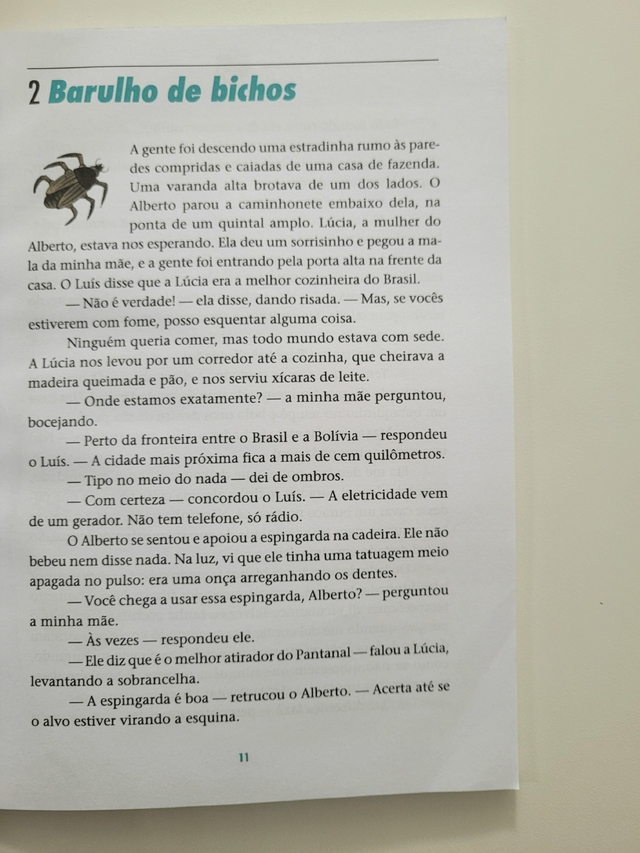 2 Barulho de bichos

A gente foi descendo uma estradinha rumo às paredes compridas e caiadas de uma casa de fazenda. Uma varanda alta brotava de um dos lados. O Alberto parou a caminhonete embaixo dela, na ponta de um quintal amplo. Lúcia, a mulher do Alberto, estava nos esperando. Ela deu um sorrisinho e pegou a mala da minha mãe, e a gente foi entrando pela porta alta na frente da casa. O Luís disse que a Lúcia era a melhor cozinheira do Brasil.

— Não é verdade! — ela disse, dando risada. — Mas, se vocês estiverem com fome, posso esquentar alguma coisa.

Ninguém queria comer, mas todo mundo estava com sede. A Lúcia nos levou por um corredor até a cozinha, que cheirava a madeira queimada e pão, e nos serviu xícaras de leite.

— Onde estamos exatamente? — a minha mãe perguntou, bocejando.

— Perto da fronteira entre o Brasil e a Bolívia — respondeu o Luís. — A cidade mais próxima fica a mais de cem quilômetros.

— Tipo no meio do nada — dei de ombros.

— Com certeza — concordou o Luís. — A eletricidade vem de um gerador. Não tem telefone, só rádio.

O Alberto se sentou e apoiou a espingarda na cadeira. Ele não bebeu nem disse nada. Na luz, vi que ele tinha uma tatuagem meio apagada no pulso: era uma onça arreganhando os dentes.

— Você chega a usar essa espingarda, Alberto? — perguntou a minha mãe.

— Às vezes — respondeu ele.

— Ele diz que é o melhor atirador do Pantanal — falou a Lúcia, levantando a sobrancelha.

— A espingarda é boa — retrucou o Alberto. — Acerta até se o alvo estiver virando a esquina.

11